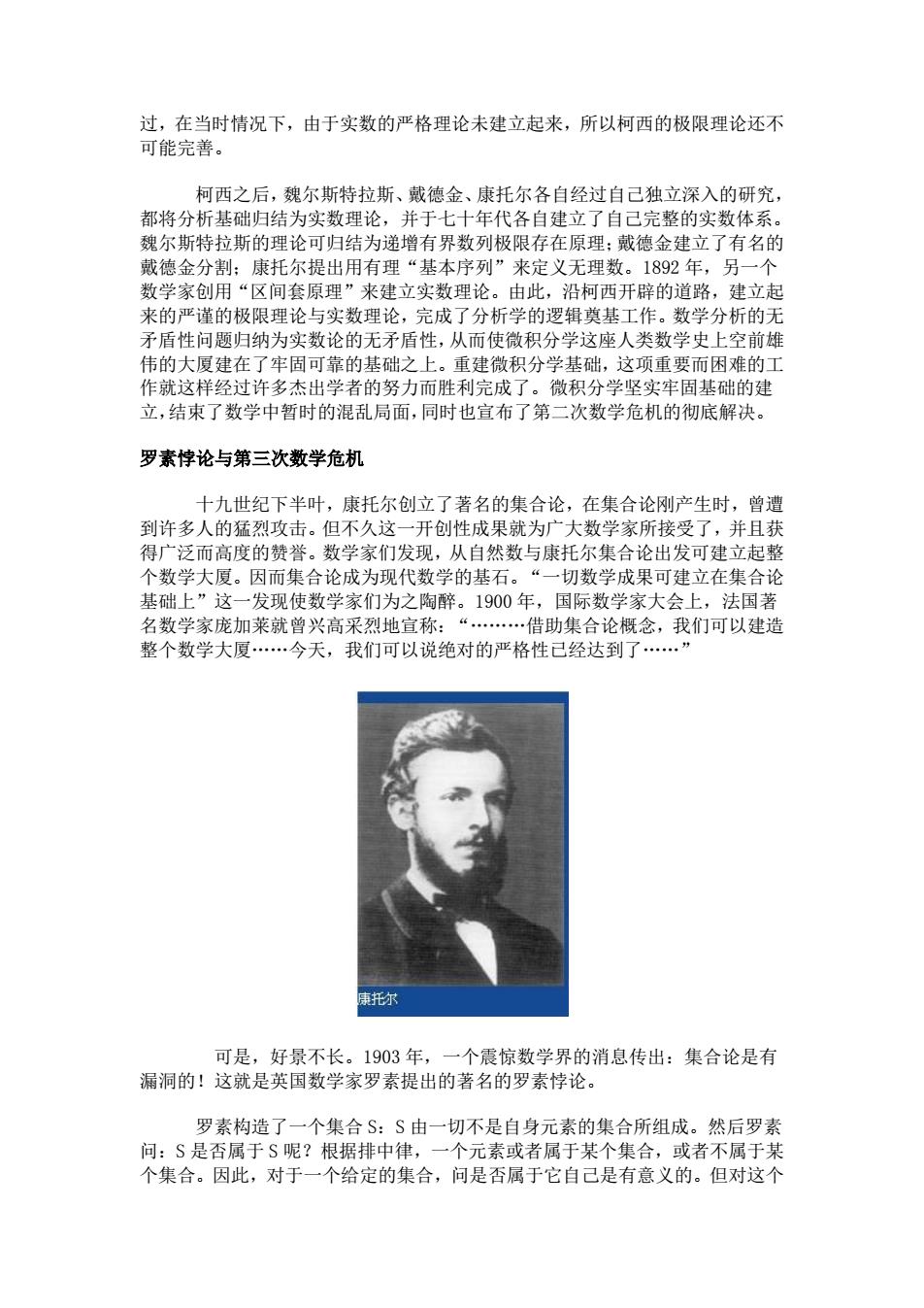 过，在当时情况下，由于实数的严格理论未建立起来，所以柯西的极限理论还不可能完善。

柯西之后，魏尔斯特拉斯、戴德金、康托尔各自经过自己独立深入的研究，都将分析基础归结为实数理论，并于七十年代各自建立了自己完整的实数体系。魏尔斯特拉斯的理论可归结为递增有界数列极限存在原理；戴德金建立了有名的戴德金分割；康托尔提出用有理“基本序列”来定义无理数。1892 年，另一个数学家创用“区间套原理”来建立实数理论。由此，沿柯西开辟的道路，建立起来的严谨的极限理论与实数理论，完成了分析学的逻辑奠基工作。数学分析的无矛盾性问题归纳为实数论的无矛盾性，从而使微积分学这座人类数学史上空前雄伟的大厦建在了牢固可靠的基础之上。重建微积分学基础，这项重要而困难的工作就这样经过许多杰出学者的努力而胜利完成了。微积分学坚实牢固基础的建立，结束了数学中暂时的混乱局面，同时也宣布了第二次数学危机的彻底解决。

罗素悖论与第三次数学危机

十九世纪下半叶，康托尔创立了著名的集合论，在集合论刚产生时，曾遭到许多人的猛烈攻击。但不久这一开创性成果就为广大数学家所接受了，并且获得广泛而高度的赞誉。数学家们发现，从自然数与康托尔集合论出发可建立起整个数学大厦。因而集合论成为现代数学的基石。“一切数学成果可建立在集合论基础上”这一发现使数学家们为之陶醉。1900 年，国际数学家大会上，法国著名数学家庞加莱就曾兴高采烈地宣称：“………借助集合论概念，我们可以建造整个数学大厦……今天，我们可以说绝对的严格性已经达到了……”

康托尔

可是，好景不长。1903 年，一个震惊数学界的消息传出：集合论是有漏洞的！这就是英国数学家罗素提出的著名的罗素悖论。

罗素构造了一个集合 S：S 由一切不是自身元素的集合所组成。然后罗素问：S 是否属于 S 呢？根据排中律，一个元素或者属于某个集合，或者不属于某个集合。因此，对于一个给定的集合，问是否属于它自己是有意义的。但对这个